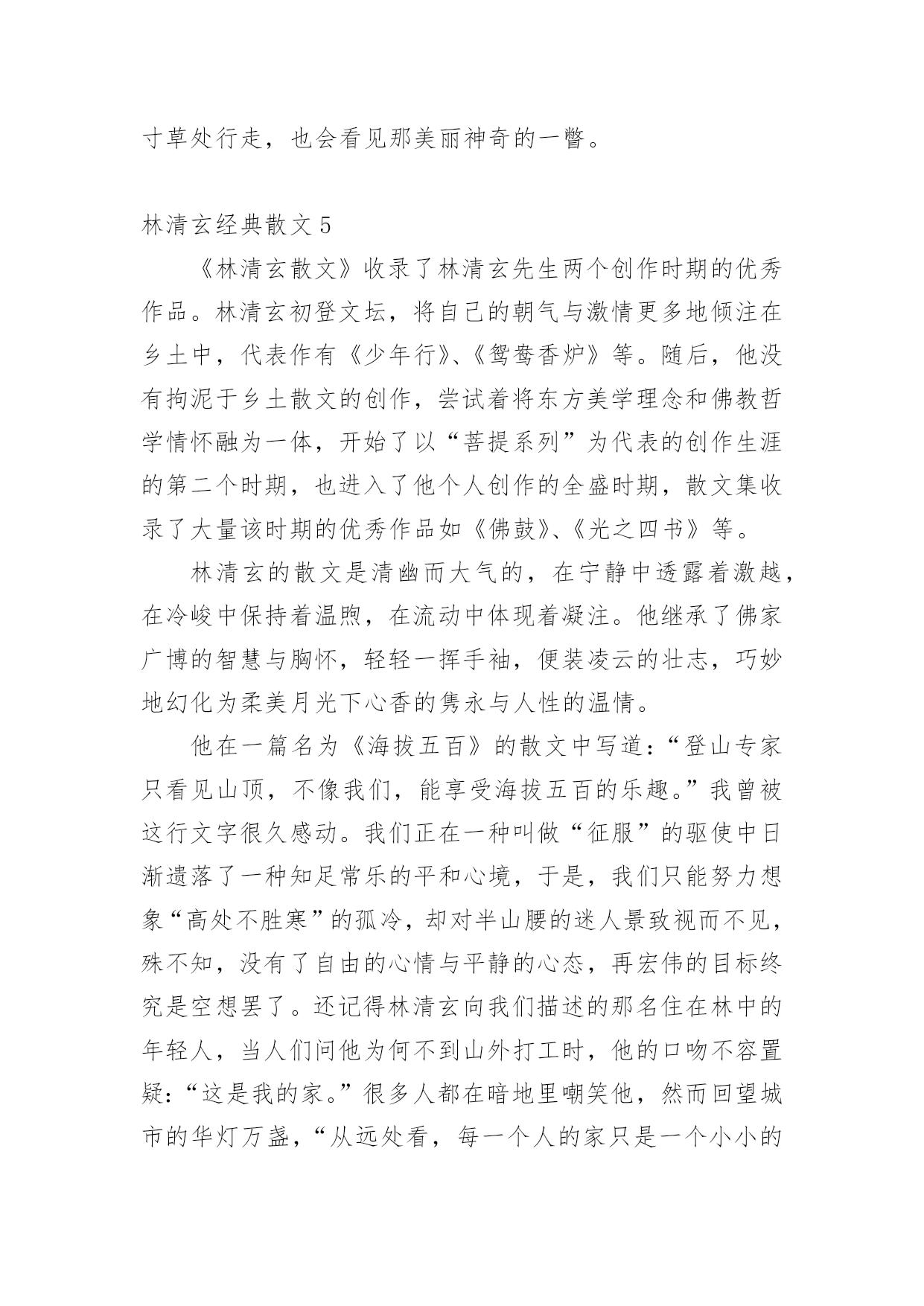 寸草处行走，也会看见那美丽神奇的一瞥。

林清玄经典散文 5

《林清玄散文》收录了林清玄先生两个创作时期的优秀作品。林清玄初登文坛，将自己的朝气与激情更多地倾注在乡土中，代表作有《少年行》、《鸳鸯香炉》等。随后，他没有拘泥于乡土散文的创作，尝试着将东方美学理念和佛教哲学情怀融为一体，开始了以“菩提系列”为代表的创作生涯的第二个时期，也进入了他个人创作的全盛时期，散文集收录了大量该时期的优秀作品如《佛鼓》、《光之四书》等。

林清玄的散文是清幽而大气的，在宁静中透露着激越，在冷峻中保持着温煦，在流动中体现着凝注。他继承了佛家广博的智慧与胸怀，轻轻一挥手袖，便装凌云的壮志，巧妙地幻化为柔美月光下心香的隽永与人性的温情。

他在一篇名为《海拔五百》的散文中写道：“登山专家只看见山顶，不像我们，能享受海拔五百的乐趣。”我曾被这行文字很久感动。我们正在一种叫做“征服”的驱使中日渐遗落了一种知足常乐的平和心境，于是，我们只能努力想象“高处不胜寒”的孤冷，却对半山腰的迷人景致视而不见，殊不知，没有了自由的心情与平静的心态，再宏伟的目标终究是空想罢了。还记得林清玄向我们描述的那名住在林中的年轻人，当人们问他为何不到山外打工时，他的口吻不容置疑：“这是我的家。”很多人都在暗地里嘲笑他，然而回望城市的华灯万盏，“从远处看，每一个人的家只是一个小小的